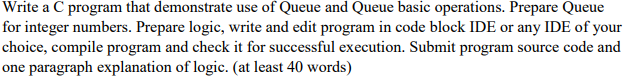 Write a C program that demonstrate use of Queue and Queue basic operations. Prepare Queue for integer numbers. Prepare logic, write and edit program in code block IDE or any IDE of your choice, compile program and check it for successful execution. Submit program source code and one paragraph explanation of logic. (at least 40 words)